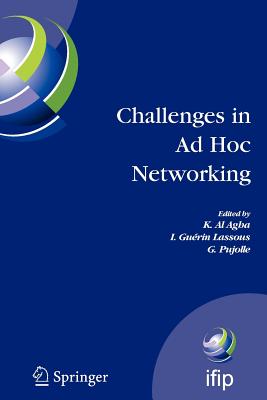 Challenges in Ad Hoc Networking

Edited by
K. Al Agha
I. Guérin Lassous
G. Pujolle

Springer

ifip